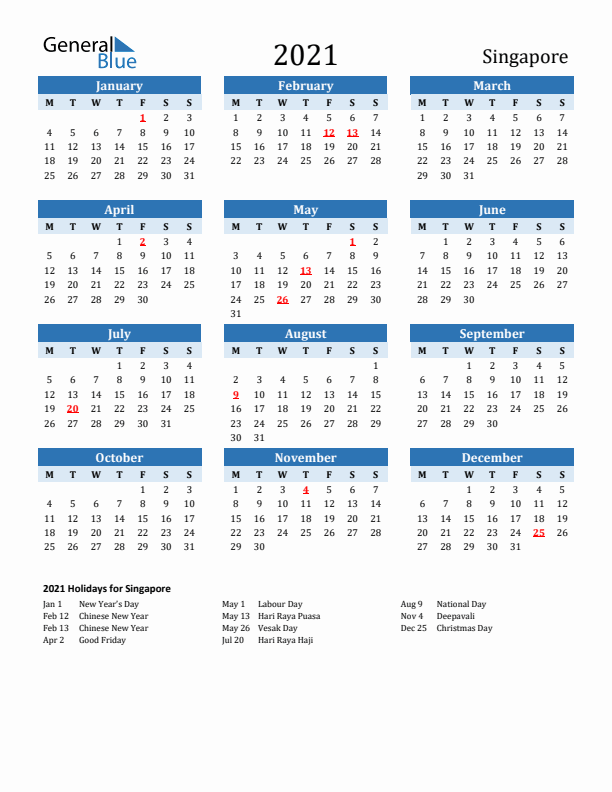 General Blue

2021

Singapore

January

| M | T | W | T | F | S | S |
|---|---|---|---|---|---|---|
| | | | | 1 | 2 | 3 |
| 4 | 5 | 6 | 7 | 8 | 9 | 10 |
| 11 | 12 | 13 | 14 | 15 | 16 | 17 |
| 18 | 19 | 20 | 21 | 22 | 23 | 24 |
| 25 | 26 | 27 | 28 | 29 | 30 | 31 |

February

| M | T | W | T | F | S | S |
|---|---|---|---|---|---|---|
| 1 | 2 | 3 | 4 | 5 | 6 | 7 |
| 8 | 9 | 10 | 11 | 12 | 13 | 14 |
| 15 | 16 | 17 | 18 | 19 | 20 | 21 |
| 22 | 23 | 24 | 25 | 26 | 27 | 28 |

March

| M | T | W | T | F | S | S |
|---|---|---|---|---|---|---|
| 1 | 2 | 3 | 4 | 5 | 6 | 7 |
| 8 | 9 | 10 | 11 | 12 | 13 | 14 |
| 15 | 16 | 17 | 18 | 19 | 20 | 21 |
| 22 | 23 | 24 | 25 | 26 | 27 | 28 |
| 29 | 30 | 31 | | | | |

April

| M | T | W | T | F | S | S |
|---|---|---|---|---|---|---|
| | | | 1 | 2 | 3 | 4 |
| 5 | 6 | 7 | 8 | 9 | 10 | 11 |
| 12 | 13 | 14 | 15 | 16 | 17 | 18 |
| 19 | 20 | 21 | 22 | 23 | 24 | 25 |
| 26 | 27 | 28 | 29 | 30 | | |

May

| M | T | W | T | F | S | S |
|---|---|---|---|---|---|---|
| | | | | | 1 | 2 |
| 3 | 4 | 5 | 6 | 7 | 8 | 9 |
| 10 | 11 | 12 | 13 | 14 | 15 | 16 |
| 17 | 18 | 19 | 20 | 21 | 22 | 23 |
| 24 | 25 | 26 | 27 | 28 | 29 | 30 |
| 31 | | | | | | |

June

| M | T | W | T | F | S | S |
|---|---|---|---|---|---|---|
| | 1 | 2 | 3 | 4 | 5 | 6 |
| 7 | 8 | 9 | 10 | 11 | 12 | 13 |
| 14 | 15 | 16 | 17 | 18 | 19 | 20 |
| 21 | 22 | 23 | 24 | 25 | 26 | 27 |
| 28 | 29 | 30 | | | | |

July

| M | T | W | T | F | S | S |
|---|---|---|---|---|---|---|
| | | | 1 | 2 | 3 | 4 |
| 5 | 6 | 7 | 8 | 9 | 10 | 11 |
| 12 | 13 | 14 | 15 | 16 | 17 | 18 |
| 19 | 20 | 21 | 22 | 23 | 24 | 25 |
| 26 | 27 | 28 | 29 | 30 | 31 | |

August

| M | T | W | T | F | S | S |
|---|---|---|---|---|---|---|
| | | | | | | 1 |
| 2 | 3 | 4 | 5 | 6 | 7 | 8 |
| 9 | 10 | 11 | 12 | 13 | 14 | 15 |
| 16 | 17 | 18 | 19 | 20 | 21 | 22 |
| 23 | 24 | 25 | 26 | 27 | 28 | 29 |
| 30 | 31 | | | | | |

September

| M | T | W | T | F | S | S |
|---|---|---|---|---|---|---|
| | | 1 | 2 | 3 | 4 | 5 |
| 6 | 7 | 8 | 9 | 10 | 11 | 12 |
| 13 | 14 | 15 | 16 | 17 | 18 | 19 |
| 20 | 21 | 22 | 23 | 24 | 25 | 26 |
| 27 | 28 | 29 | 30 | | | |

October

| M | T | W | T | F | S | S |
|---|---|---|---|---|---|---|
| | | | | 1 | 2 | 3 |
| 4 | 5 | 6 | 7 | 8 | 9 | 10 |
| 11 | 12 | 13 | 14 | 15 | 16 | 17 |
| 18 | 19 | 20 | 21 | 22 | 23 | 24 |
| 25 | 26 | 27 | 28 | 29 | 30 | 31 |

November

| M | T | W | T | F | S | S |
|---|---|---|---|---|---|---|
| 1 | 2 | 3 | 4 | 5 | 6 | 7 |
| 8 | 9 | 10 | 11 | 12 | 13 | 14 |
| 15 | 16 | 17 | 18 | 19 | 20 | 21 |
| 22 | 23 | 24 | 25 | 26 | 27 | 28 |
| 29 | 30 | | | | | |

December

| M | T | W | T | F | S | S |
|---|---|---|---|---|---|---|
| | | 1 | 2 | 3 | 4 | 5 |
| 6 | 7 | 8 | 9 | 10 | 11 | 12 |
| 13 | 14 | 15 | 16 | 17 | 18 | 19 |
| 20 | 21 | 22 | 23 | 24 | 25 | 26 |
| 27 | 28 | 29 | 30 | 31 | | |

2021 Holidays for Singapore

Jan 1 New Year's Day
Feb 12 Chinese New Year
Feb 13 Chinese New Year
Apr 2 Good Friday

May 1 Labour Day
May 13 Hari Raya Puasa
May 26 Vesak Day
Jul 20 Hari Raya Haji

Aug 9 National Day
Nov 4 Deepavali
Dec 25 Christmas Day